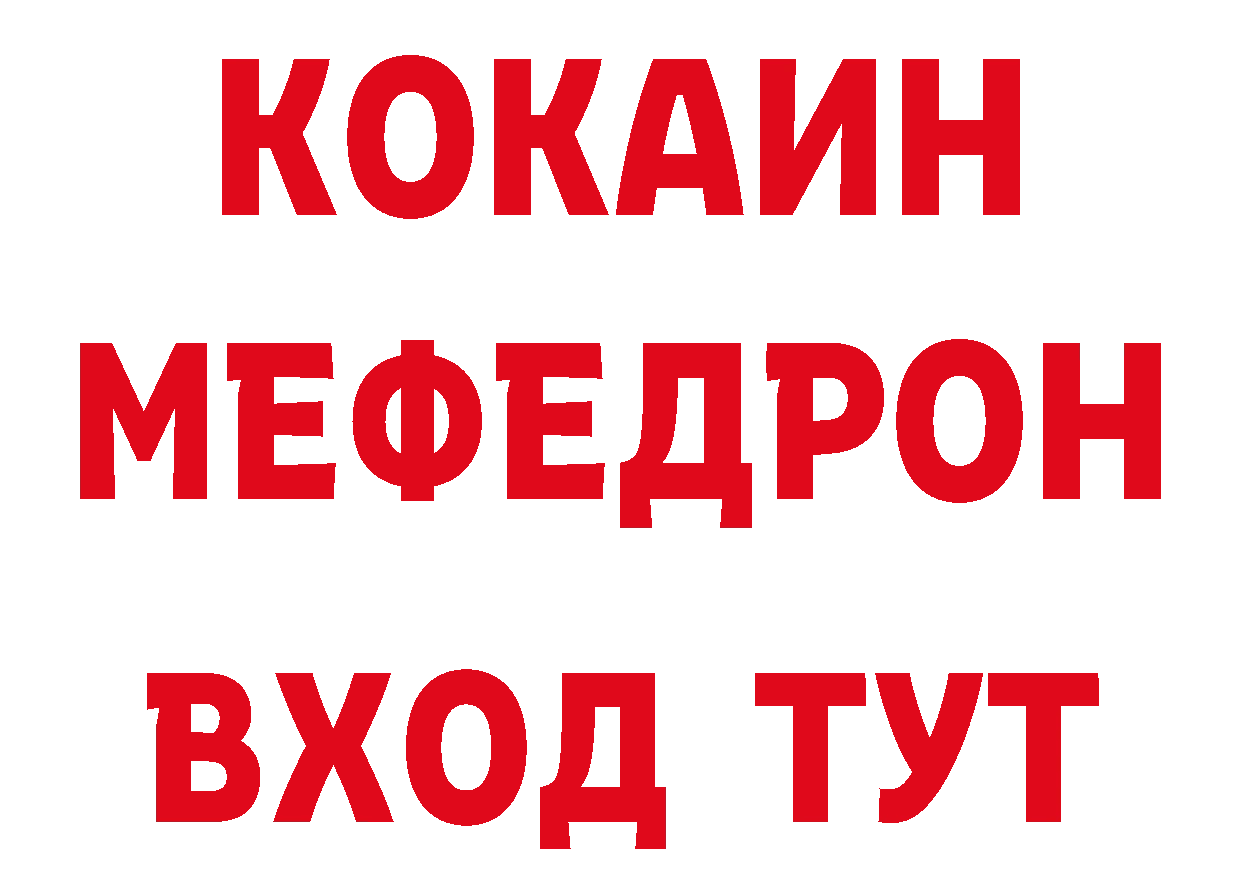 КОКАИН МЕФЕДРОН ВХОД ТУТ